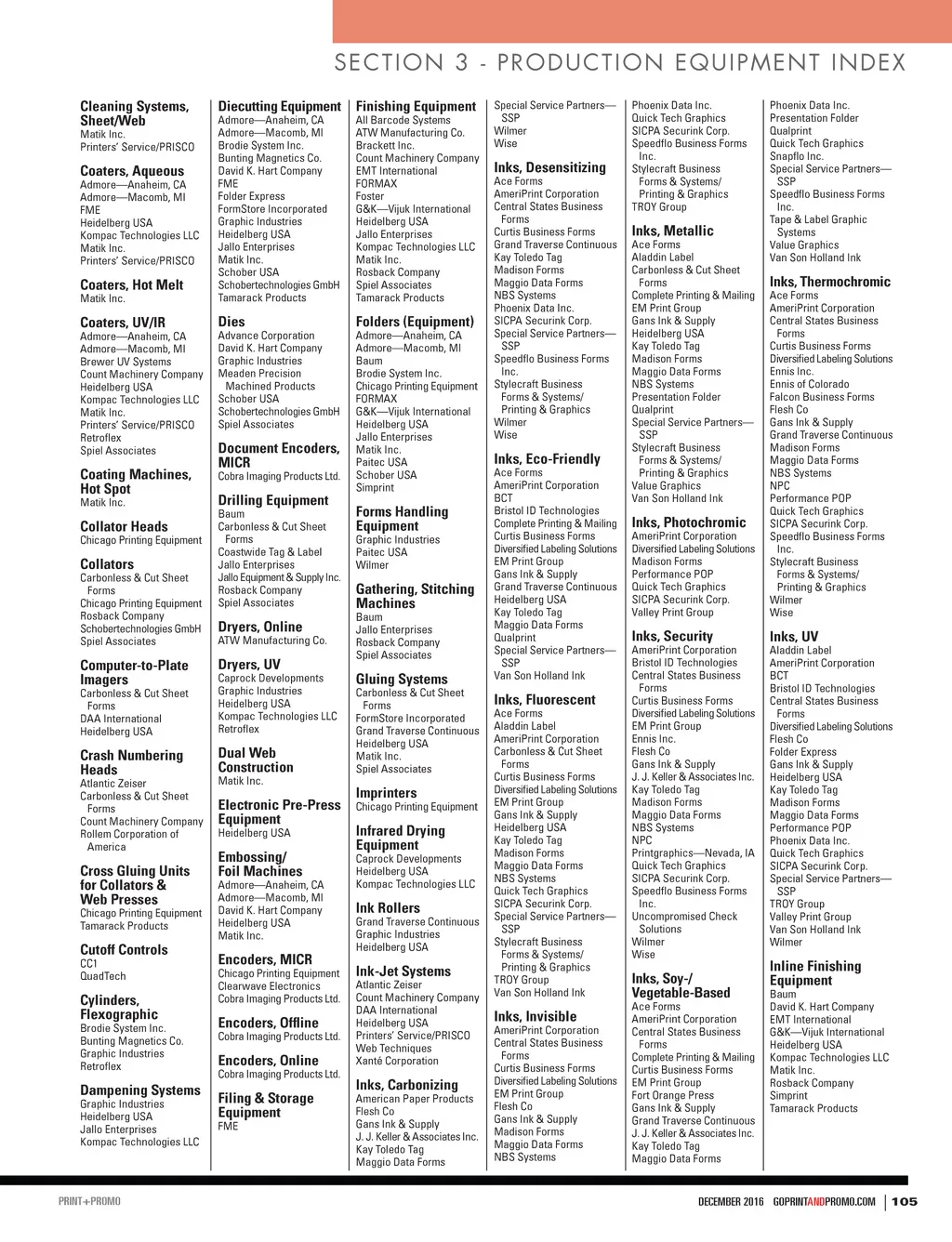 SECTION 3 - PRODUCTION EQUIPMENT INDEX

Cleaning Systems, Sheet/Web
Matik Inc.
Printers' Service/PRISCO

Coaters, Aqueous
Admore—Anaheim, CA
Admore—Macomb, MI
FME
Heidelberg USA
Kompac Technologies LLC
Matik Inc.
Printers' Service/PRISCO

Coaters, Hot Melt
Matik Inc.

Coaters, UV/IR
Admore—Anaheim, CA
Admore—Macomb, MI
Brewer UV Systems
Count Machinery Company
Heidelberg USA
Kompac Technologies LLC
Matik Inc.
Printers' Service/PRISCO
Retroflex
Spiel Associates

Coating Machines, Hot Spot
Matik Inc.

Collator Heads
Chicago Printing Equipment

Collators
Carbonless & Cut Sheet Forms
Chicago Printing Equipment
Rosback Company
Schobertechnologies GmbH
Spiel Associates

Computer-to-Plate Imagers
Carbonless & Cut Sheet Forms
DAA International
Heidelberg USA

Crash Numbering Heads
Atlantic Zeiser
Carbonless & Cut Sheet Forms
Count Machinery Company
Rollem Corporation of America

Cross Gluing Units for Collators & Web Presses
Chicago Printing Equipment
Tamarack Products

Cutoff Controls
CC1
QuadTech

Cylinders, Flexographic
Brodie System Inc.
Bunting Magnetics Co.
Graphic Industries
Retroflex

Dampening Systems
Graphic Industries
Heidelberg USA
Jallo Enterprises
Kompac Technologies LLC

Diecutting Equipment
Admore—Anaheim, CA
Admore—Macomb, MI
Brodie System Inc.
Bunting Magnetics Co.
David K. Hart Company
FME
Folder Express
FormStore Incorporated
Graphic Industries
Heidelberg USA
Jallo Enterprises
Matik Inc.
Schober USA
Schobertechnologies GmbH
Tamarack Products

Dies
Advance Corporation
David K. Hart Company
Graphic Industries
Meaden Precision Machined Products
Schober USA
Schobertechnologies GmbH
Spiel Associates

Document Encoders, MICR
Cobra Imaging Products Ltd.

Drilling Equipment
Baum
Carbonless & Cut Sheet Forms
Coastwide Tag & Label
Jallo Enterprises
Jallo Equipment & Supply Inc.
Rosback Company
Spiel Associates

Dryers, Online
ATW Manufacturing Co.

Dryers, UV
Caprock Developments
Graphic Industries
Heidelberg USA
Kompac Technologies LLC
Retroflex

Dual Web Construction
Matik Inc.

Electronic Pre-Press Equipment
Heidelberg USA

Embossing/ Foil Machines
Admore—Anaheim, CA
Admore—Macomb, MI
David K. Hart Company
Heidelberg USA
Matik Inc.

Encoders, MICR
Chicago Printing Equipment
Clearwave Electronics
Cobra Imaging Products Ltd.

Encoders, Offline
Cobra Imaging Products Ltd.

Encoders, Online
Cobra Imaging Products Ltd.

Filing & Storage Equipment
FME

Finishing Equipment
All Barcode Systems
ATW Manufacturing Co.
Brackett Inc.
Count Machinery Company
EMT International
FORMAX
Foster
G&K—Vijuk International
Heidelberg USA
Jallo Enterprises
Kompac Technologies LLC
Matik Inc.
Rosback Company
Spiel Associates
Tamarack Products

Folders (Equipment)
Admore—Anaheim, CA
Admore—Macomb, MI
Baum
Brodie System Inc.
Chicago Printing Equipment
FORMAX
G&K—Vijuk International
Heidelberg USA
Jallo Enterprises
Matik Inc.
Paitec USA
Schober USA
Simprint

Forms Handling Equipment
Graphic Industries
Paitec USA
Wilmer

Gathering, Stitching Machines
Baum
Jallo Enterprises
Rosback Company
Spiel Associates

Gluing Systems
Carbonless & Cut Sheet Forms
FormStore Incorporated
Grand Traverse Continuous
Heidelberg USA
Matik Inc.
Spiel Associates

Imprinters
Chicago Printing Equipment

Infrared Drying Equipment
Caprock Developments
Heidelberg USA
Kompac Technologies LLC

Ink Rollers
Grand Traverse Continuous
Graphic Industries
Heidelberg USA

Ink-Jet Systems
Atlantic Zeiser
Count Machinery Company
DAA International
Heidelberg USA
Printers' Service/PRISCO
Web Techniques
Xanté Corporation

Inks, Carbonizing
American Paper Products
Flesh Co
Gans Ink & Supply
J. J. Keller & Associates Inc.
Kay Toledo Tag
Maggio Data Forms

Special Service Partners—SSP
Wilmer
Wise

Inks, Desensitizing
Ace Forms
AmeriPrint Corporation
Central States Business Forms
Curtis Business Forms
Grand Traverse Continuous
Kay Toledo Tag
Madison Forms
Maggio Data Forms
NBS Systems
Phoenix Data Inc.
SICPA Securink Corp.
Special Service Partners—SSP
Speedflo Business Forms Inc.
Stylecraft Business Forms & Systems/ Printing & Graphics
Wilmer
Wise

Inks, Eco-Friendly
Ace Forms
AmeriPrint Corporation
BCT
Bristol ID Technologies
Complete Printing & Mailing
Curtis Business Forms
Diversified Labeling Solutions
EM Print Group
Gans Ink & Supply
Grand Traverse Continuous
Heidelberg USA
Kay Toledo Tag
Maggio Data Forms
Qualprint
Special Service Partners—SSP
Van Son Holland Ink

Inks, Fluorescent
Ace Forms
Aladdin Label
AmeriPrint Corporation
Carbonless & Cut Sheet Forms
Curtis Business Forms
Diversified Labeling Solutions
EM Print Group
Gans Ink & Supply
Heidelberg USA
Kay Toledo Tag
Madison Forms
Maggio Data Forms
NBS Systems
Quick Tech Graphics
SICPA Securink Corp.
Special Service Partners—SSP
Stylecraft Business Forms & Systems/ Printing & Graphics
TROY Group
Van Son Holland Ink

Inks, Invisible
AmeriPrint Corporation
Central States Business Forms
Curtis Business Forms
Diversified Labeling Solutions
EM Print Group
Flesh Co
Gans Ink & Supply
Madison Forms
Maggio Data Forms
NBS Systems

Phoenix Data Inc.
Quick Tech Graphics
SICPA Securink Corp.
Speedflo Business Forms Inc.
Stylecraft Business Forms & Systems/ Printing & Graphics
TROY Group

Inks, Metallic
Ace Forms
Aladdin Label
Carbonless & Cut Sheet Forms
Complete Printing & Mailing
EM Print Group
Gans Ink & Supply
Heidelberg USA
Kay Toledo Tag
Madison Forms
Maggio Data Forms
NBS Systems
Presentation Folder
Qualprint
Special Service Partners—SSP
Stylecraft Business Forms & Systems/ Printing & Graphics
Value Graphics
Van Son Holland Ink

Inks, Photochromic
AmeriPrint Corporation
Diversified Labeling Solutions
Madison Forms
Performance POP
Quick Tech Graphics
SICPA Securink Corp.
Valley Print Group

Inks, Security
AmeriPrint Corporation
Bristol ID Technologies
Central States Business Forms
Curtis Business Forms
Diversified Labeling Solutions
EM Print Group
Ennis Inc.
Flesh Co
Gans Ink & Supply
J. J. Keller & Associates Inc.
Kay Toledo Tag
Madison Forms
Maggio Data Forms
NBS Systems
NPC
Printgraphics—Nevada, IA
Quick Tech Graphics
SICPA Securink Corp.
Speedflo Business Forms Inc.
Uncompromised Check Solutions
Wilmer
Wise

Inks, Soy-/ Vegetable-Based
Ace Forms
AmeriPrint Corporation
Central States Business Forms
Complete Printing & Mailing
Curtis Business Forms
EM Print Group
Fort Orange Press
Gans Ink & Supply
Grand Traverse Continuous
J. J. Keller & Associates Inc.
Kay Toledo Tag
Maggio Data Forms

Phoenix Data Inc.
Presentation Folder
Qualprint
Quick Tech Graphics
Snapflo Inc.
Special Service Partners—SSP
Speedflo Business Forms Inc.
Tape & Label Graphic Systems
Value Graphics
Van Son Holland Ink

Inks, Thermochromic
Ace Forms
AmeriPrint Corporation
Central States Business Forms
Curtis Business Forms
Diversified Labeling Solutions
Ennis Inc.
Ennis of Colorado
Falcon Business Forms
Flesh Co
Gans Ink & Supply
Grand Traverse Continuous
Madison Forms
Maggio Data Forms
NBS Systems
NPC
Performance POP
Quick Tech Graphics
SICPA Securink Corp.
Speedflo Business Forms Inc.
Stylecraft Business Forms & Systems/ Printing & Graphics
Wilmer
Wise

Inks, UV
Aladdin Label
AmeriPrint Corporation
BCT
Bristol ID Technologies
Central States Business Forms
Diversified Labeling Solutions
Flesh Co
Folder Express
Gans Ink & Supply
Heidelberg USA
Kay Toledo Tag
Madison Forms
Maggio Data Forms
Performance POP
Phoenix Data Inc.
Quick Tech Graphics
SICPA Securink Corp.
Special Service Partners—SSP
TROY Group
Valley Print Group
Van Son Holland Ink
Wilmer

Inline Finishing Equipment
Baum
David K. Hart Company
EMT International
G&K—Vijuk International
Heidelberg USA
Kompac Technologies LLC
Matik Inc.
Rosback Company
Simprint
Tamarack Products

PRINT+PROMO

DECEMBER 2016 GOPRINTANDPROMO.COM | 105